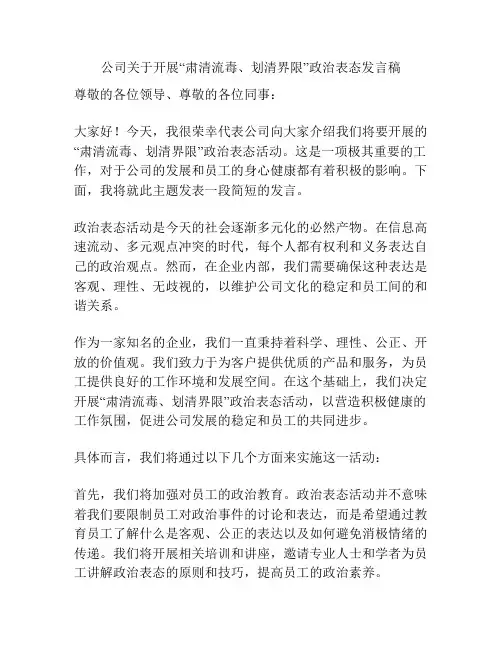 公司关于开展“肃清流毒、划清界限”政治表态发言稿

尊敬的各位领导、尊敬的各位同事：

大家好！今天，我很荣幸代表公司向大家介绍我们将要开展的“肃清流毒、划清界限”政治表态活动。这是一项极其重要的工作，对于公司的发展和员工的身心健康都有着积极的影响。下面，我将就此主题发表一段简短的发言。

政治表态活动是今天的社会逐渐多元化的必然产物。在信息高速流动、多元观点冲突的时代，每个人都有权利和义务表达自己的政治观点。然而，在企业内部，我们需要确保这种表达是客观、理性、无歧视的，以维护公司文化的稳定和员工间的和谐关系。

作为一家知名的企业，我们一直秉持着科学、理性、公正、开放的价值观。我们致力于为客户提供优质的产品和服务，为员工提供良好的工作环境和发展空间。在这个基础上，我们决定开展“肃清流毒、划清界限”政治表态活动，以营造积极健康的工作氛围，促进公司发展的稳定和员工的共同进步。

具体而言，我们将通过以下几个方面来实施这一活动：

首先，我们将加强对员工的政治教育。政治表态活动并不意味着我们要限制员工对政治事件的讨论和表达，而是希望通过教育员工了解什么是客观、公正的表达以及如何避免消极情绪的传递。我们将开展相关培训和讲座，邀请专业人士和学者为员工讲解政治表态的原则和技巧，提高员工的政治素养。